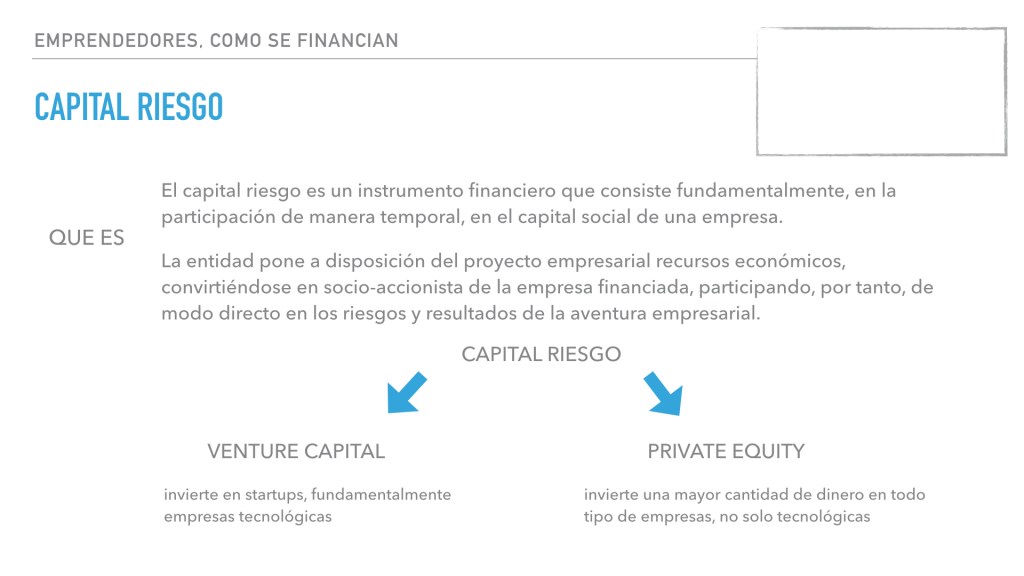 EMPRENDEDORES, COMO SE FINANCIAN

CAPITAL RIESGO

QUE ES

El capital riesgo es un instrumento financiero que consiste fundamentalmente, en la participación de manera temporal, en el capital social de una empresa.

La entidad pone a disposición del proyecto empresarial recursos económicos, convirtiéndose en socio-accionista de la empresa financiada, participando, por tanto, de modo directo en los riesgos y resultados de la aventura empresarial.

CAPITAL RIESGO

VENTURE CAPITAL

invierte en startups, fundamentalmente empresas tecnológicas

PRIVATE EQUITY

invierte una mayor cantidad de dinero en todo tipo de empresas, no solo tecnológicas